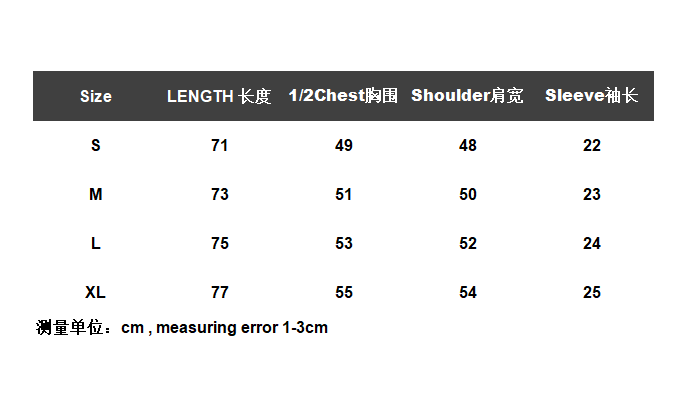 | Size | LENGTH 长度 | 1/2Chest胸围 | Shoulder肩宽 | Sleeve袖长 |
|---|---|---|---|---|
| S | 71 | 49 | 48 | 22 |
| M | 73 | 51 | 50 | 23 |
| L | 75 | 53 | 52 | 24 |
| XL | 77 | 55 | 54 | 25 |

测量单位：cm , measuring error 1-3cm